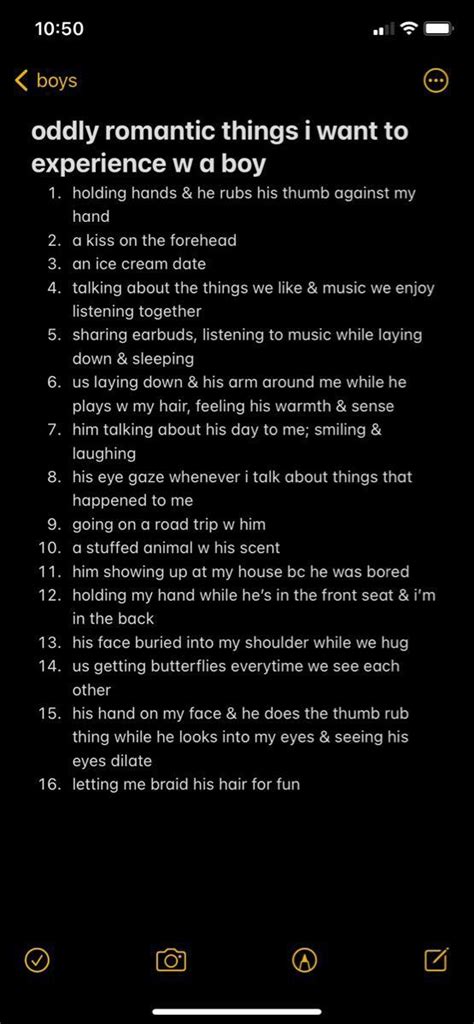 10:50

boys

oddly romantic things i want to experience w a boy

1. holding hands & he rubs his thumb against my hand
2. a kiss on the forehead
3. an ice cream date
4. talking about the things we like & music we enjoy listening together
5. sharing earbuds, listening to music while laying down & sleeping
6. us laying down & his arm around me while he plays w my hair, feeling his warmth & sense
7. him talking about his day to me; smiling & laughing
8. his eye gaze whenever i talk about things that happened to me
9. going on a road trip w him
10. a stuffed animal w his scent
11. him showing up at my house bc he was bored
12. holding my hand while he's in the front seat & i'm in the back
13. his face buried into my shoulder while we hug
14. us getting butterflies everytime we see each other
15. his hand on my face & he does the thumb rub thing while he looks into my eyes & seeing his eyes dilate
16. letting me braid his hair for fun